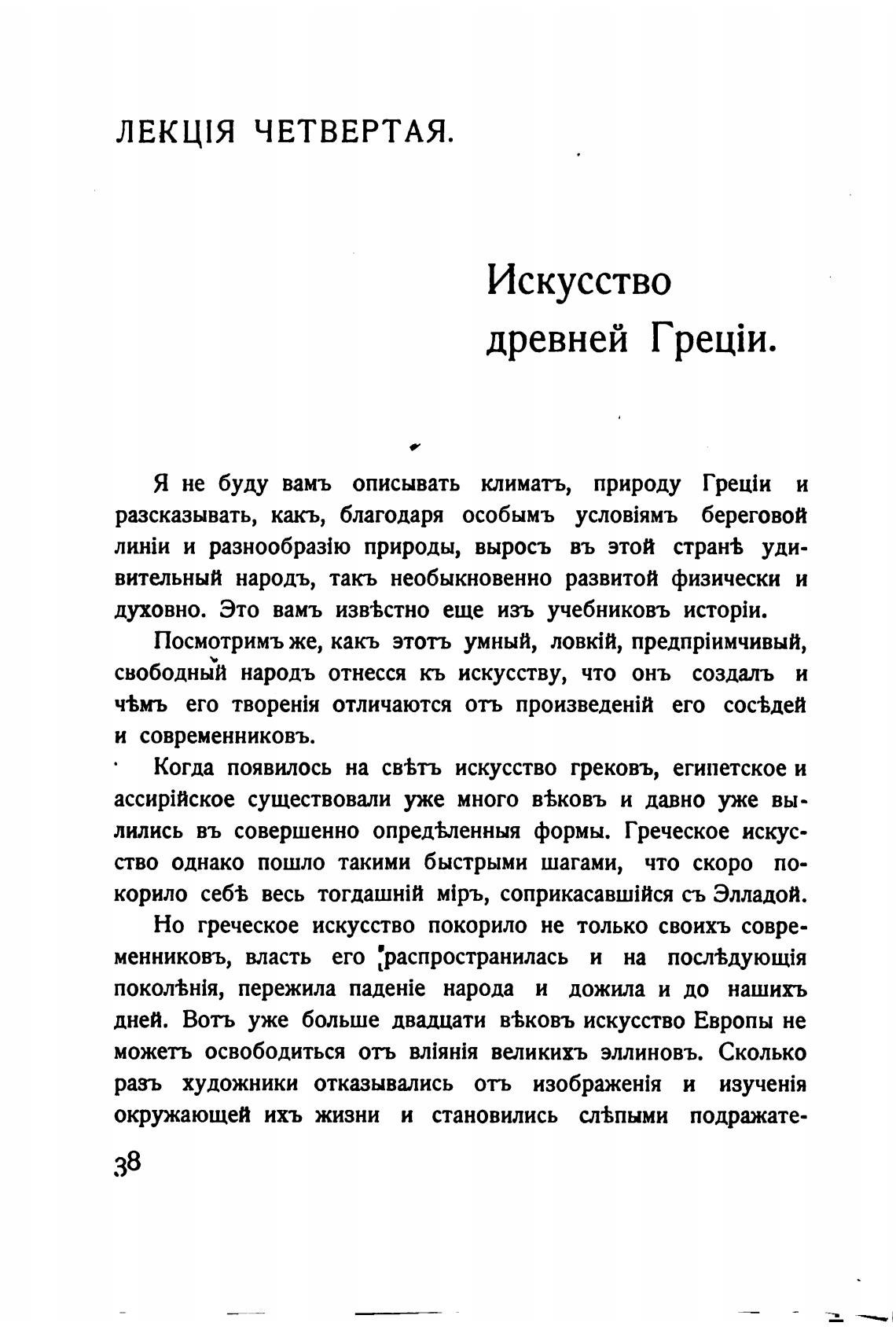 ЛЕКЦІЯ ЧЕТВЕРТАЯ.

Искусство древней Греціи.

Я не буду вамъ описывать климатъ, природу Греціи и разсказывать, какъ, благодаря особымъ условіямъ береговой линіи и разнообразію природы, выросъ въ этой странѣ удивительный народъ, такъ необыкновенно развитой физически и духовно. Это вамъ извѣстно еще изъ учебниковъ исторіи.

Посмотримъ же, какъ этотъ умный, ловкій, предпріимчивый, свободный народъ отнесся къ искусству, что онъ создалъ и чѣмъ его творенія отличаются отъ произведеній его сосѣдей и современниковъ.

Когда появилось на свѣтъ искусство грековъ, египетское и ассирійское существовали уже много вѣковъ и давно уже вылились въ совершенно опредѣленныя формы. Греческое искусство однако пошло такими быстрыми шагами, что скоро покорило себѣ весь тогдашній міръ, соприкасавшійся съ Элладой.

Но греческое искусство покорило не только своихъ современниковъ, власть его распространилась и на послѣдующія поколѣнія, пережила паденіе народа и дожила и до нашихъ дней. Вотъ уже больше двадцати вѣковъ искусство Европы не можетъ освободиться отъ вліянія великихъ эллиновъ. Сколько разъ художники отказывались отъ изображенія и изученія окружающей ихъ жизни и становились слѣпыми подражате-

38